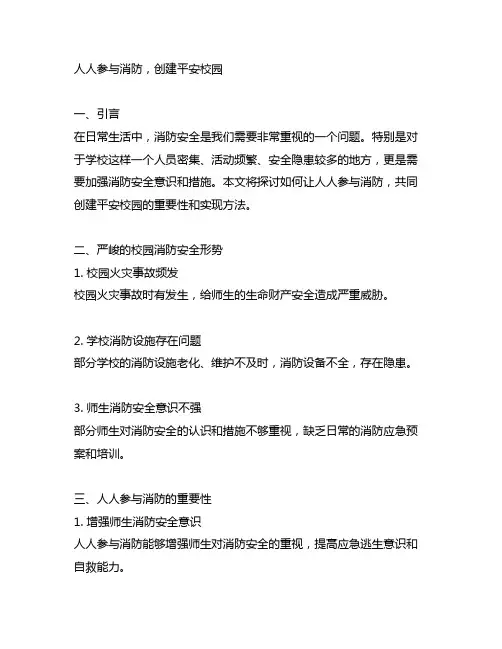 人人参与消防，创建平安校园

一、引言
在日常生活中，消防安全是我们需要非常重视的一个问题。特别是对于学校这样一个人员密集、活动频繁、安全隐患较多的地方，更是需要加强消防安全意识和措施。本文将探讨如何让人人参与消防，共同创建平安校园的重要性和实现方法。

二、严峻的校园消防安全形势
1. 校园火灾事故频发
校园火灾事故时有发生，给师生的生命财产安全造成严重威胁。

2. 学校消防设施存在问题
部分学校的消防设施老化、维护不及时，消防设备不全，存在隐患。

3. 师生消防安全意识不强
部分师生对消防安全的认识和措施不够重视，缺乏日常的消防应急预案和培训。

三、人人参与消防的重要性
1. 增强师生消防安全意识
人人参与消防能够增强师生对消防安全的重视，提高应急逃生意识和自救能力。